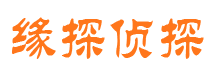 缘探侦探